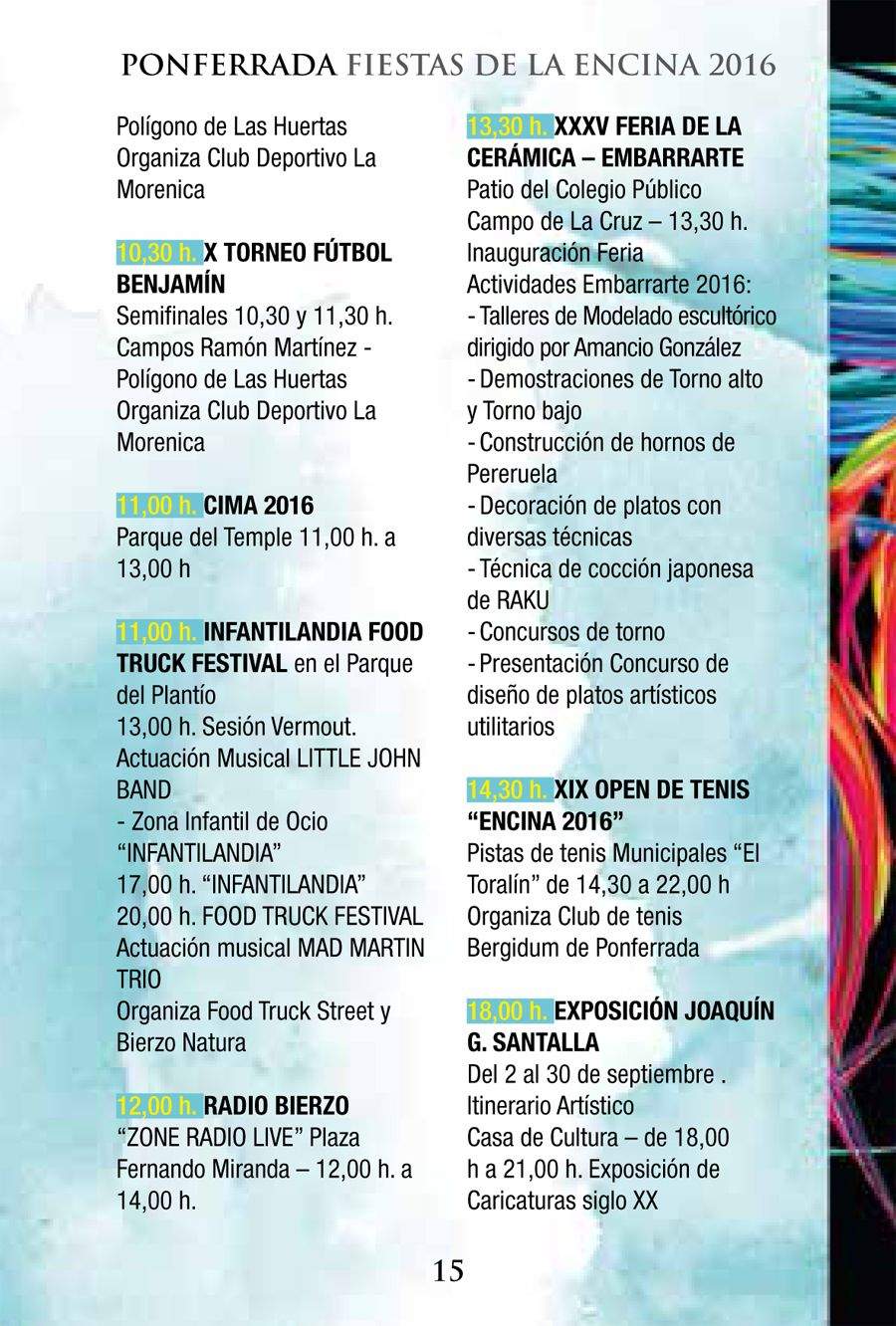 PONFERRADA FIESTAS DE LA ENCINA 2016

Polígono de Las Huertas
Organiza Club Deportivo La Morenica

10,30 h. X TORNEO FÚTBOL BENJAMÍN
Semifinales 10,30 y 11,30 h.
Campos Ramón Martínez - Polígono de Las Huertas
Organiza Club Deportivo La Morenica

11,00 h. CIMA 2016
Parque del Temple 11,00 h. a 13,00 h

11,00 h. INFANTILANDIA FOOD TRUCK FESTIVAL en el Parque del Plantío
13,00 h. Sesión Vermout.
Actuación Musical LITTLE JOHN BAND
- Zona Infantil de Ocio "INFANTILANDIA"
17,00 h. "INFANTILANDIA"
20,00 h. FOOD TRUCK FESTIVAL
Actuación musical MAD MARTIN TRIO
Organiza Food Truck Street y Bierzo Natura

12,00 h. RADIO BIERZO
"ZONE RADIO LIVE" Plaza Fernando Miranda – 12,00 h. a 14,00 h.

13,30 h. XXXV FERIA DE LA CERÁMICA – EMBARRARTE
Patio del Colegio Público Campo de La Cruz – 13,30 h.
Inauguración Feria
Actividades Embarrarte 2016:
- Talleres de Modelado escultórico dirigido por Amancio González
- Demostraciones de Torno alto y Torno bajo
- Construcción de hornos de Pereruela
- Decoración de platos con diversas técnicas
- Técnica de cocción japonesa de RAKU
- Concursos de torno
- Presentación Concurso de diseño de platos artísticos utilitarios

14,30 h. XIX OPEN DE TENIS "ENCINA 2016"
Pistas de tenis Municipales "El Toralín" de 14,30 a 22,00 h
Organiza Club de tenis Bergidum de Ponferrada

18,00 h. EXPOSICIÓN JOAQUÍN G. SANTALLA
Del 2 al 30 de septiembre .
Itinerario Artístico
Casa de Cultura – de 18,00 h a 21,00 h. Exposición de Caricaturas siglo XX

15